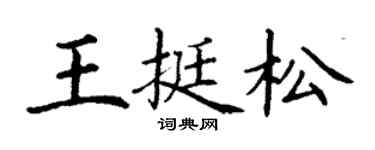 王挺松

词典网